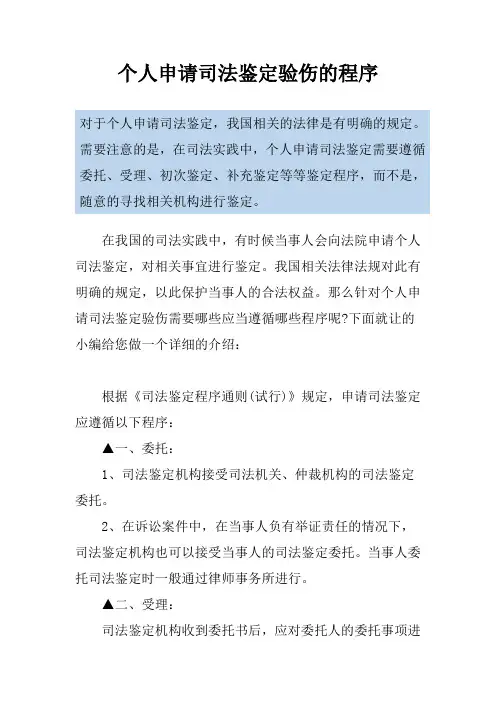 个人申请司法鉴定验伤的程序

对于个人申请司法鉴定，我国相关的法律是有明确的规定。需要注意的是，在司法实践中，个人申请司法鉴定需要遵循委托、受理、初次鉴定、补充鉴定等等鉴定程序，而不是，随意的寻找相关机构进行鉴定。

在我国的司法实践中，有时候当事人会向法院申请个人司法鉴定，对相关事宜进行鉴定。我国相关法律法规对此有明确的规定，以此保护当事人的合法权益。那么针对个人申请司法鉴定验伤需要哪些应当遵循哪些程序呢?下面就让的小编给您做一个详细的介绍：

根据《司法鉴定程序通则(试行)》规定，申请司法鉴定应遵循以下程序：

▲一、委托：

1、司法鉴定机构接受司法机关、仲裁机构的司法鉴定委托。

2、在诉讼案件中，在当事人负有举证责任的情况下，司法鉴定机构也可以接受当事人的司法鉴定委托。当事人委托司法鉴定时一般通过律师事务所进行。

▲二、受理：

司法鉴定机构收到委托书后，应对委托人的委托事项进